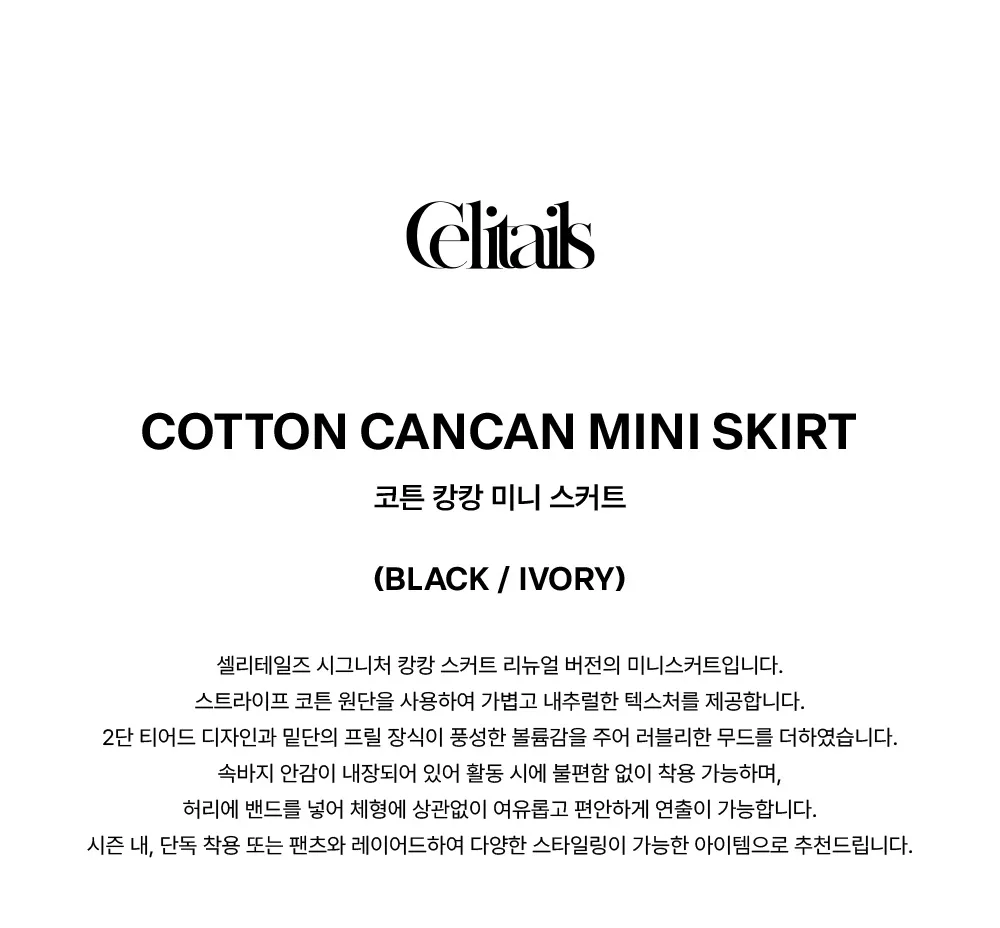 Celitails

COTTON CANCAN MINI SKIRT

코튼 캉캉 미니 스커트

(BLACK / IVORY)

셀리테일즈 시그니처 캉캉 스커트 리뉴얼 버전의 미니스커트입니다.
스트라이프 코튼 원단을 사용하여 가볍고 내추럴한 텍스처를 제공합니다.
2단 티어드 디자인과 밑단의 프릴 장식이 풍성한 볼륨감을 주어 러블리한 무드를 더하였습니다.
속바지 안감이 내장되어 있어 활동 시에 불편함 없이 착용 가능하며,
허리에 밴드를 넣어 체형에 상관없이 여유롭고 편안하게 연출이 가능합니다.
시즌 내, 단독 착용 또는 팬츠와 레이어드하여 다양한 스타일링이 가능한 아이템으로 추천드립니다.